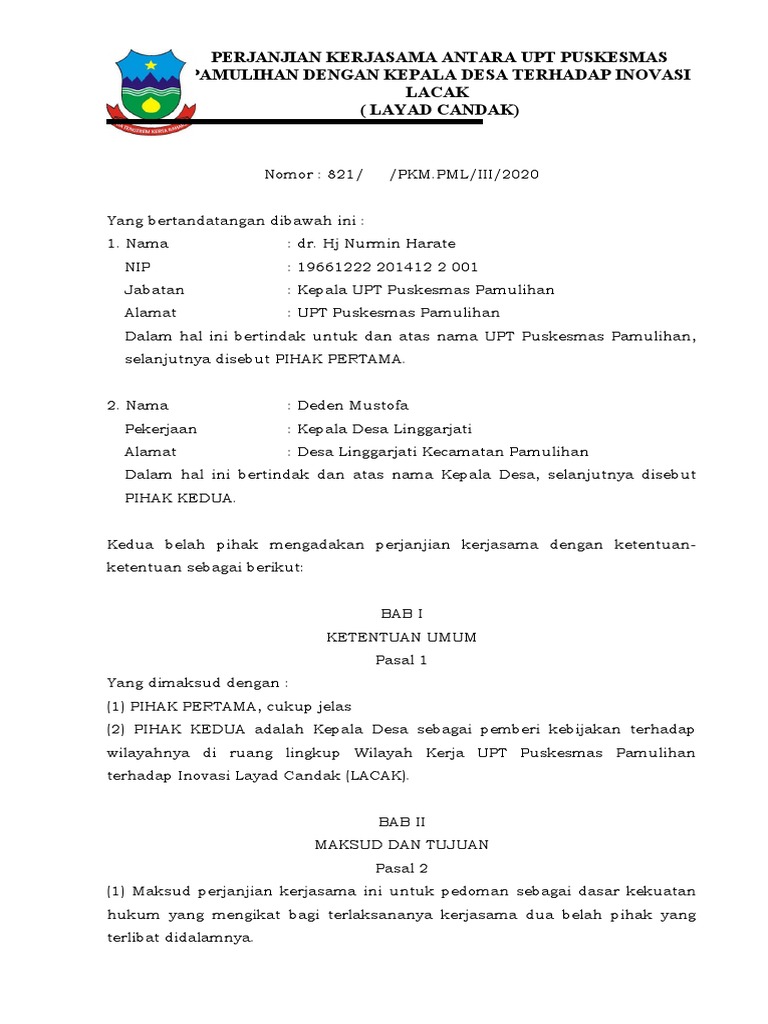 PERJANJIAN KERJASAMA ANTARA UPT PUSKESMAS PAMULIHAN DENGAN KEPALA DESA TERHADAP INOVASI LACAK
( LAYAD CANDAK)

Nomor : 821/ /PKM.PML/III/2020

Yang bertandatangan dibawah ini :
1. Nama : dr. Hj Nurmin Harate
NIP : 19661222 201412 2 001
Jabatan : Kepala UPT Puskesmas Pamulihan
Alamat : UPT Puskesmas Pamulihan
Dalam hal ini bertindak untuk dan atas nama UPT Puskesmas Pamulihan, selanjutnya disebut PIHAK PERTAMA.

2. Nama : Deden Mustofa
Pekerjaan : Kepala Desa Linggarjati
Alamat : Desa Linggarjati Kecamatan Pamulihan
Dalam hal ini bertindak dan atas nama Kepala Desa, selanjutnya disebut PIHAK KEDUA.

Kedua belah pihak mengadakan perjanjian kerjasama dengan ketentuan-ketentuan sebagai berikut:

BAB I
KETENTUAN UMUM
Pasal 1
Yang dimaksud dengan :
(1) PIHAK PERTAMA, cukup jelas
(2) PIHAK KEDUA adalah Kepala Desa sebagai pemberi kebijakan terhadap wilayahnya di ruang lingkup Wilayah Kerja UPT Puskesmas Pamulihan terhadap Inovasi Layad Candak (LACAK).

BAB II
MAKSUD DAN TUJUAN
Pasal 2
(1) Maksud perjanjian kerjasama ini untuk pedoman sebagai dasar kekuatan hukum yang mengikat bagi terlaksananya kerjasama dua belah pihak yang terlibat didalamnya.